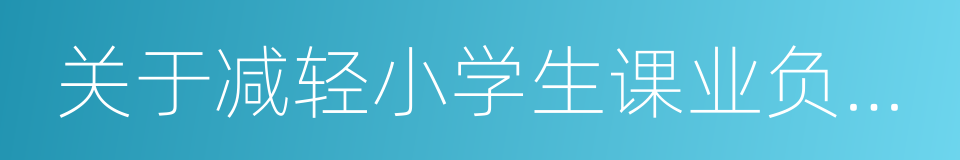 关于减轻小学生课业负...